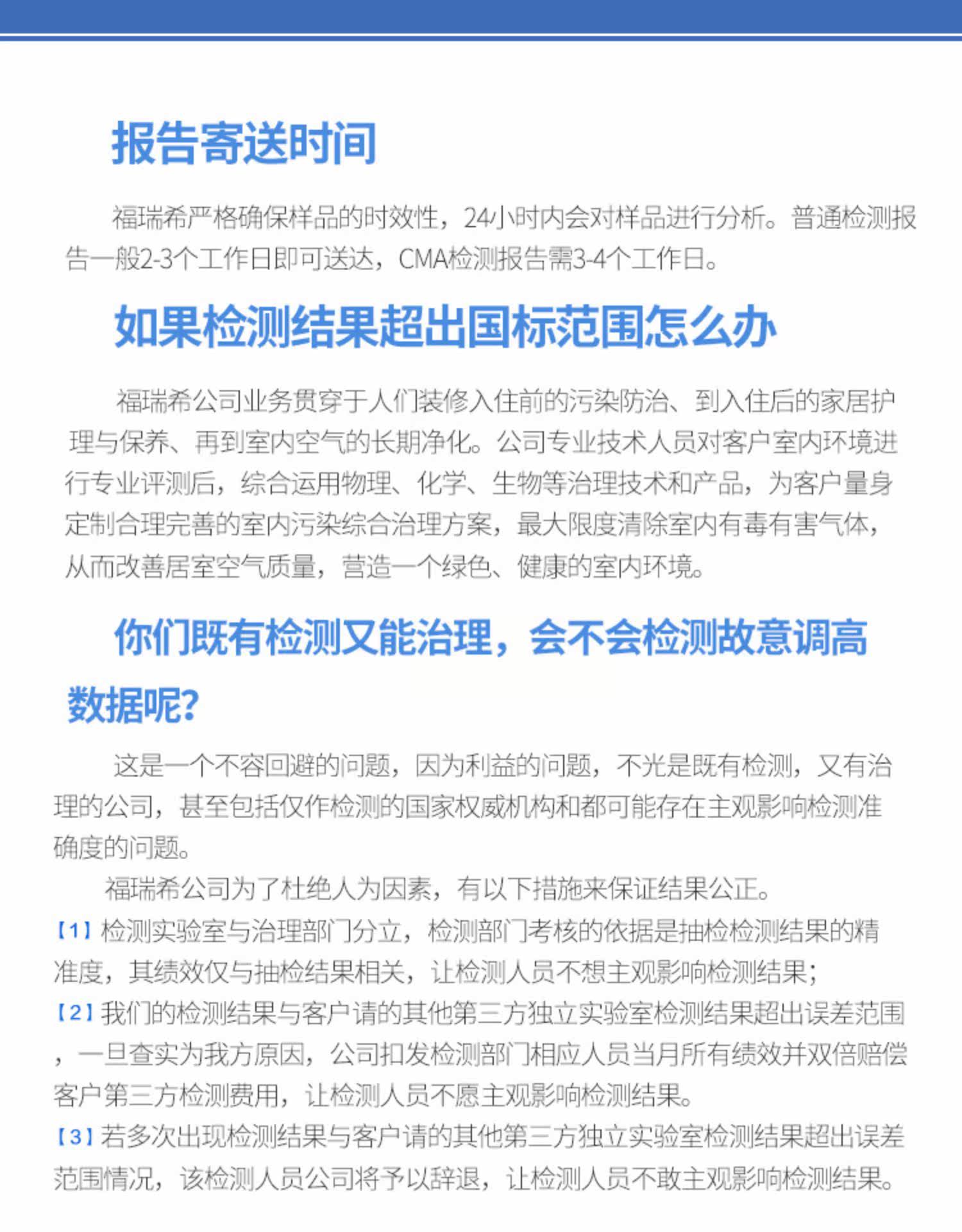 报告寄送时间

福瑞希严格确保样品的时效性，24小时内会对样品进行分析。普通检测报告一般2-3个工作日即可送达，CMA检测报告需3-4个工作日。

如果检测结果超出国标范围怎么办

福瑞希公司业务贯穿于人们装修入住前的污染防治、到入住后的家居护理与保养、再到室内空气的长期净化。公司专业技术人员对客户室内环境进行专业评测后，综合运用物理、化学、生物等治理技术和产品，为客户量身定制合理完善的室内污染综合治理方案，最大限度清除室内有毒有害气体，从而改善居室空气质量，营造一个绿色、健康的室内环境。

你们既有检测又能治理，会不会检测故意调高数据呢?

这是一个不容回避的问题，因为利益的问题，不光是既有检测，又有治理的公司，甚至包括仅作检测的国家权威机构和都可能存在主观影响检测准确度的问题。

福瑞希公司为了杜绝人为因素，有以下措施来保证结果公正。

【1】检测实验室与治理部门分立，检测部门考核的依据是抽检检测结果的精准度，其绩效仅与抽检结果相关，让检测人员不想主观影响检测结果；

【2】我们的检测结果与客户请的其他第三方独立实验室检测结果超出误差范围，一旦查实为我方原因，公司扣发检测部门相应人员当月所有绩效并双倍赔偿客户第三方检测费用，让检测人员不愿主观影响检测结果。

【3】若多次出现检测结果与客户请的其他第三方独立实验室检测结果超出误差范围情况，该检测人员公司将予以辞退，让检测人员不敢主观影响检测结果。